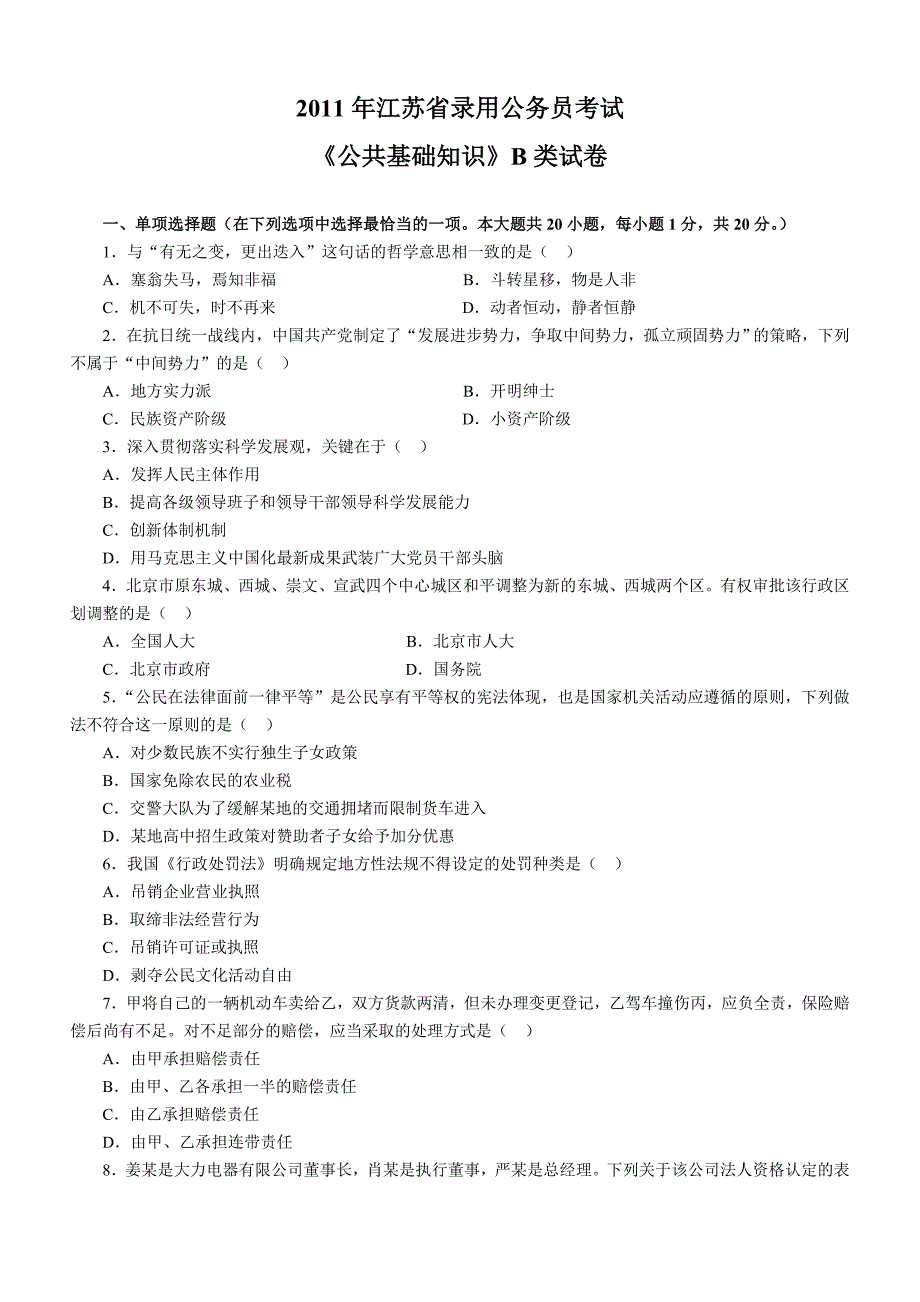 2011 年江苏省录用公务员考试

《公共基础知识》B 类试卷

一、单项选择题（在下列选项中选择最恰当的一项。本大题共 20 小题，每小题 1 分，共 20 分。）

1．与“有无之变，更出迭入”这句话的哲学意思相一致的是（　）

A．塞翁失马，焉知非福

B．斗转星移，物是人非

C．机不可失，时不再来

D．动者恒动，静者恒静

2．在抗日统一战线内，中国共产党制定了“发展进步势力，争取中间势力，孤立顽固势力”的策略，下列不属于“中间势力”的是（　）

A．地方实力派

B．开明绅士

C．民族资产阶级

D．小资产阶级

3．深入贯彻落实科学发展观，关键在于（　）

A．发挥人民主体作用

B．提高各级领导班子和领导干部领导科学发展能力

C．创新体制机制

D．用马克思主义中国化最新成果武装广大党员干部头脑

4．北京市原东城、西城、崇文、宣武四个中心城区和平调整为新的东城、西城两个区。有权审批该行政区划调整的是（　）

A．全国人大

B．北京市人大

C．北京市政府

D．国务院

5．“公民在法律面前一律平等”是公民享有平等权的宪法体现，也是国家机关活动应遵循的原则，下列做法不符合这一原则的是（　）

A．对少数民族不实行独生子女政策

B．国家免除农民的农业税

C．交警大队为了缓解某地的交通拥堵而限制货车进入

D．某地高中招生政策对赞助者子女给予加分优惠

6．我国《行政处罚法》明确规定地方性法规不得设定的处罚种类是（　）

A．吊销企业营业执照

B．取缔非法经营行为

C．吊销许可证或执照

D．剥夺公民文化活动自由

7．甲将自己的一辆机动车卖给乙，双方货款两清，但未办理变更登记，乙驾车撞伤丙，应负全责，保险赔偿后尚有不足。对不足部分的赔偿，应当采取的处理方式是（　）

A．由甲承担赔偿责任

B．由甲、乙各承担一半的赔偿责任

C．由乙承担赔偿责任

D．由甲、乙承担连带责任

8．姜某是大力电器有限公司董事长，肖某是执行董事，严某是总经理。下列关于该公司法人资格认定的表